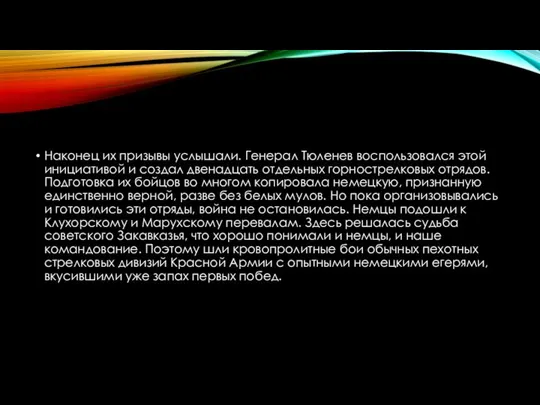 • Наконец их призывы услышали. Генерал Тюленев воспользовался этой инициативой и создал двенадцать отдельных горнострелковых отрядов. Подготовка их бойцов во многом копировала немецкую, признанную единственно верной, разве без белых мулов. Но пока организовывались и готовились эти отряды, война не остановилась. Немцы подошли к Клухорскому и Марухскому перевалам. Здесь решалась судьба советского Закавказья, что хорошо понимали и немцы, и наше командование. Поэтому шли кровопролитные бои обычных пехотных стрелковых дивизий Красной Армии с опытными немецкими егерями, вкусившими уже запах первых побед.